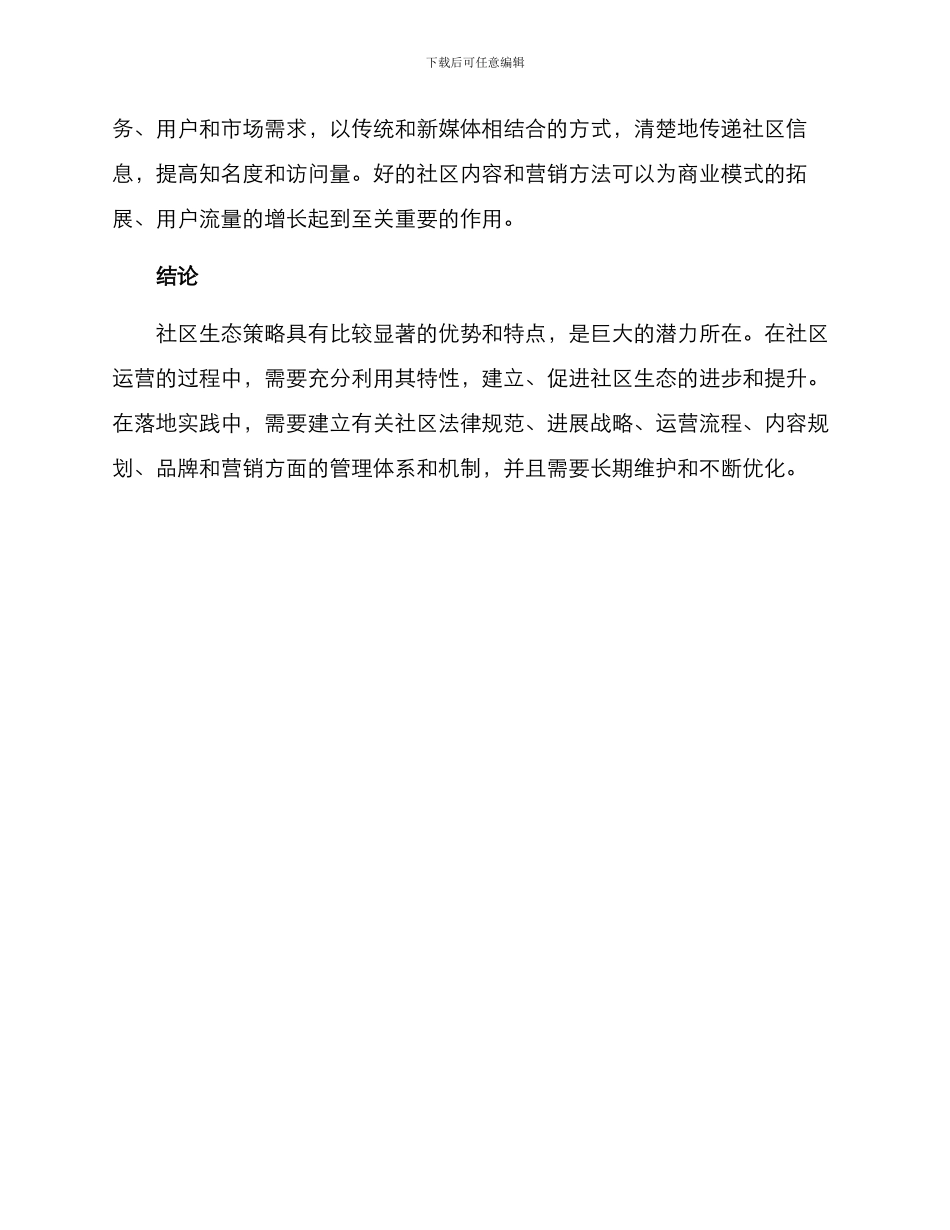 下载后可任意编辑

务、用户和市场需求，以传统和新媒体相结合的方式，清楚地传递社区信息，提高知名度和访问量。好的社区内容和营销方法可以为商业模式的拓展、用户流量的增长起到至关重要的作用。

结论

社区生态策略具有比较显著的优势和特点，是巨大的潜力所在。在社区运营的过程中，需要充分利用其特性，建立、促进社区生态的进步和提升。在落地实践中，需要建立有关社区法律规范、进展战略、运营流程、内容规划、品牌和营销方面的管理体系和机制，并且需要长期维护和不断优化。